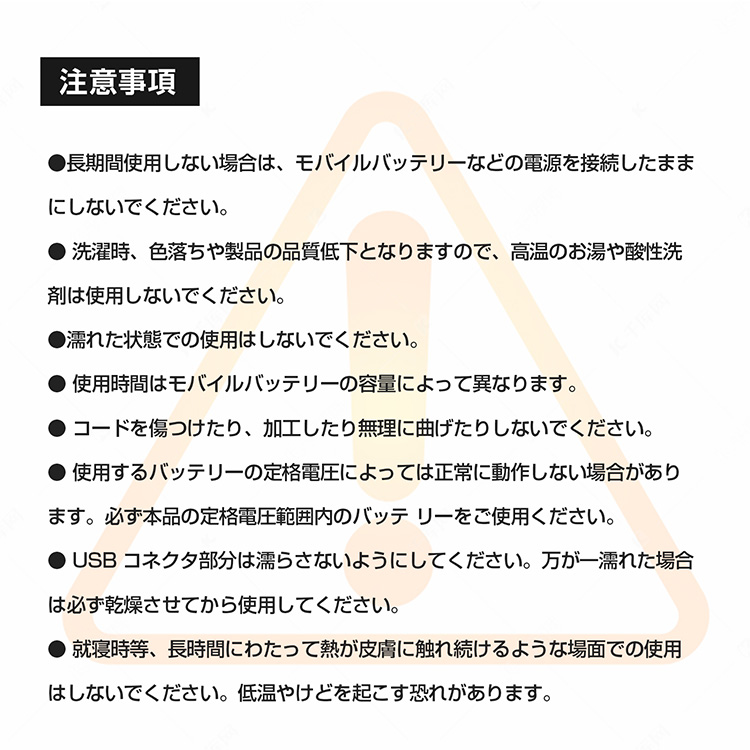 注意事項

●長期間使用しない場合は、モバイルバッテリーなどの電源を接続したままにしないでください。

● 洗濯時、色落ちや製品の品質低下となりますので、高温のお湯や酸性洗剤は使用しないでください。

●濡れた状態での使用はしないでください。

● 使用時間はモバイルバッテリーの容量によって異なります。

● コードを傷つけたり、加工したり無理に曲げたりしないでください。

● 使用するバッテリーの定格電圧によっては正常に動作しない場合があります。必ず本品の定格電圧範囲内のバッテ リーをご使用ください。

● USB コネクタ部分は濡らさないようにしてください。万が一濡れた場合は必ず乾燥させてから使用してください。

● 就寝時等、長時間にわたって熱が皮膚に触れ続けるような場面での使用はしないでください。低温やけどを起こす恐れがあります。